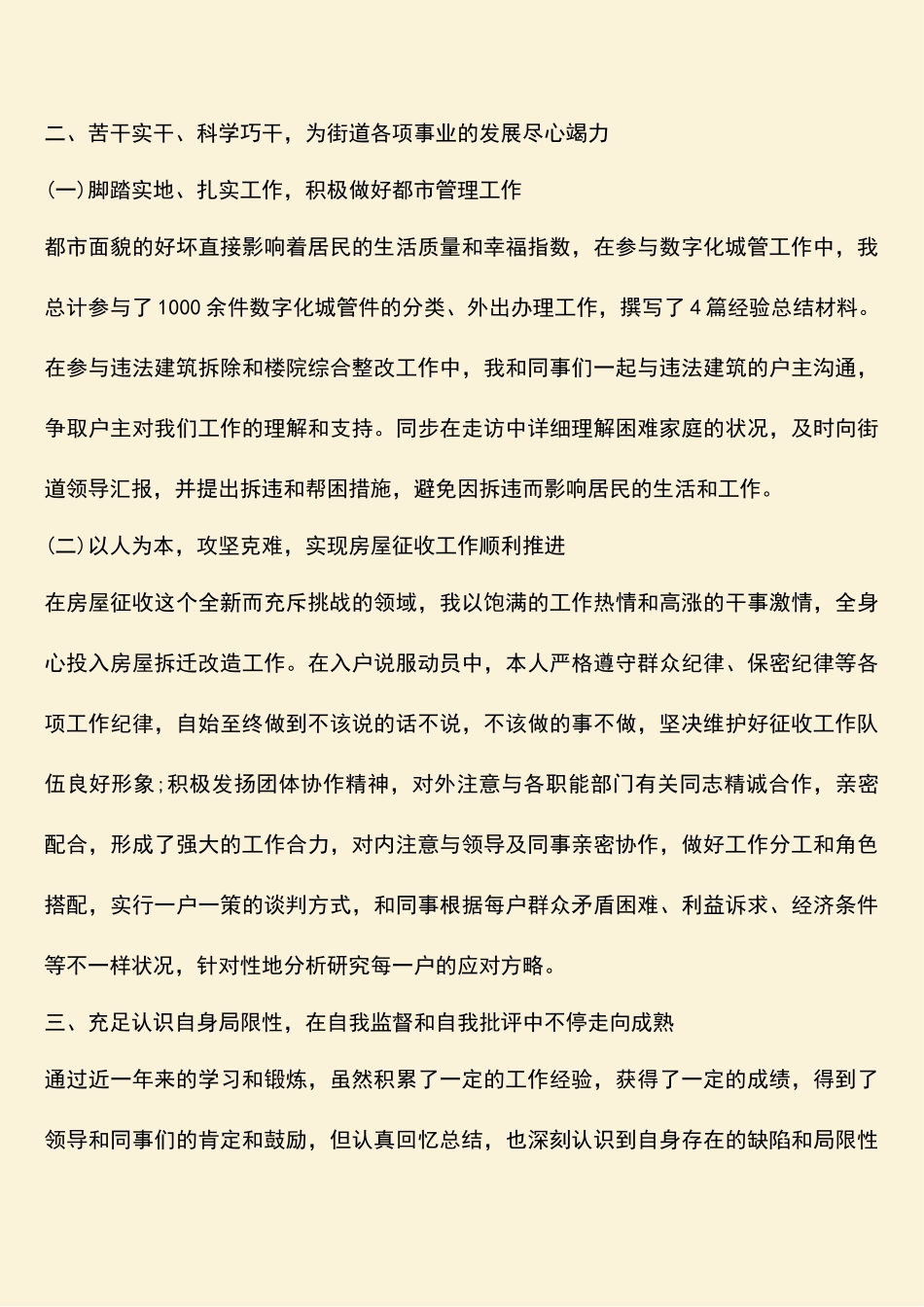 二、苦干实干、科学巧干，为街道各项事业的发展尽心竭力

(一)脚踏实地、扎实工作，积极做好都市管理工作

都市面貌的好坏直接影响着居民的生活质量和幸福指数，在参与数字化城管工作中，我总计参与了1000余件数字化城管件的分类、外出办理工作，撰写了4篇经验总结材料。在参与违法建筑拆除和楼院综合整改工作中，我和同事们一起与违法建筑的户主沟通，争取户主对我们工作的理解和支持。同步在走访中详细理解困难家庭的状况，及时向街道领导汇报，并提出拆违和帮困措施，避免因拆违而影响居民的生活和工作。

(二)以人为本，攻坚克难，实现房屋征收工作顺利推进

在房屋征收这个全新而充斥挑战的领域，我以饱满的工作热情和高涨的干事激情，全身心投入房屋拆迁改造工作。在入户说服动员中，本人严格遵守群众纪律、保密纪律等各项工作纪律，自始至终做到不该说的话不说，不该做的事不做，坚决维护好征收工作队伍良好形象;积极发扬团体协作精神，对外注意与各职能部门有关同志精诚合作，亲密配合，形成了强大的工作合力，对内注意与领导及同事亲密协作，做好工作分工和角色搭配，实行一户一策的谈判方式，和同事根据每户群众矛盾困难、利益诉求、经济条件等不一样状况，针对性地分析研究每一户的应对方略。

三、充足认识自身局限性，在自我监督和自我批评中不停走向成熟

通过近一年来的学习和锻炼，虽然积累了一定的工作经验，获得了一定的成绩，得到了领导和同事们的肯定和鼓励，但认真回忆总结，也深刻认识到自身存在的缺陷和局限性